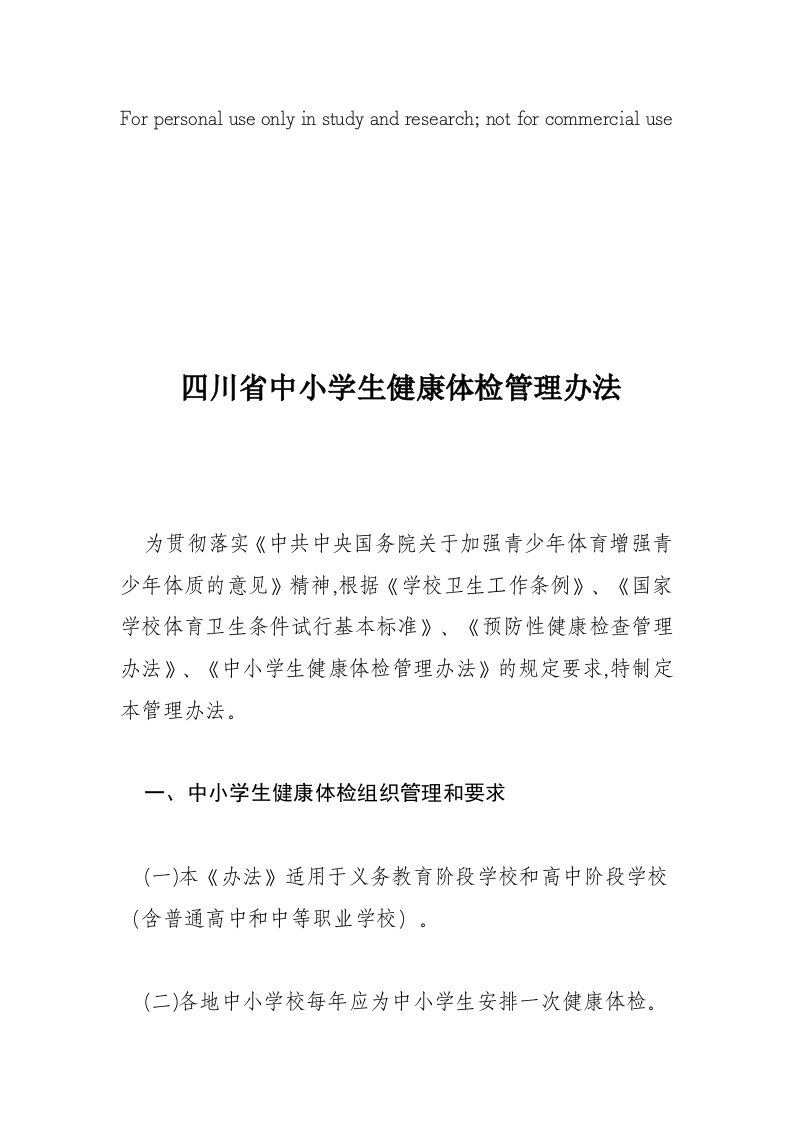 For personal use only in study and research; not for commercial use

四川省中小学生健康体检管理办法

为贯彻落实《中共中央国务院关于加强青少年体育增强青少年体质的意见》精神,根据《学校卫生工作条例》、《国家学校体育卫生条件试行基本标准》、《预防性健康检查管理办法》、《中小学生健康体检管理办法》的规定要求,特制定本管理办法。

一、中小学生健康体检组织管理和要求

(一)本《办法》适用于义务教育阶段学校和高中阶段学校(含普通高中和中等职业学校)。

(二)各地中小学校每年应为中小学生安排一次健康体检。